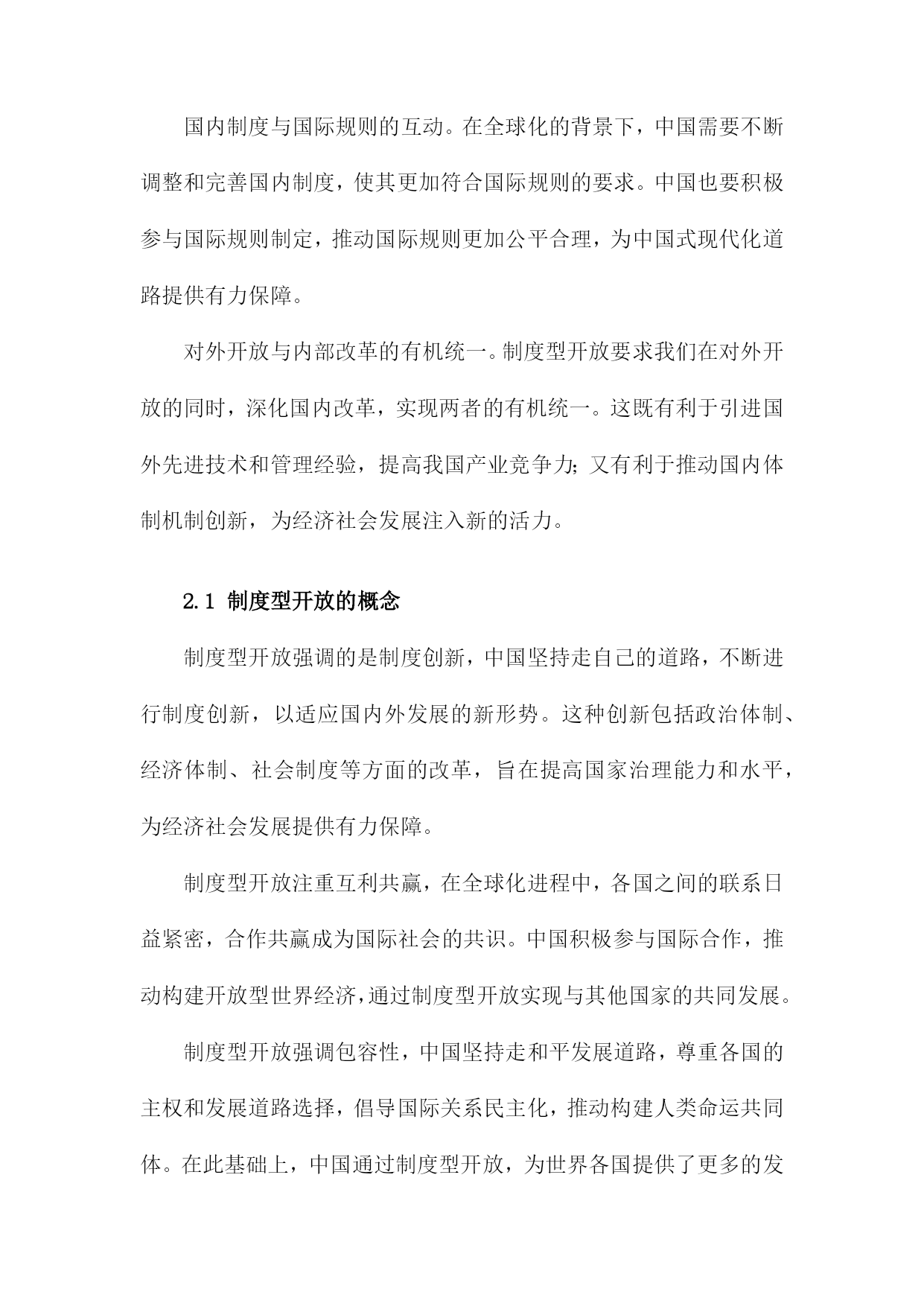 国内制度与国际规则的互动。在全球化的背景下，中国需要不断调整和完善国内制度，使其更加符合国际规则的要求。中国也要积极参与国际规则制定，推动国际规则更加公平合理，为中国式现代化道路提供有力保障。

对外开放与内部改革的有机统一。制度型开放要求我们在对外开放的同时，深化国内改革，实现两者的有机统一。这既有利于引进国外先进技术和管理经验，提高我国产业竞争力；又有利于推动国内体制机制创新，为经济社会发展注入新的活力。

2.1 制度型开放的概念

制度型开放强调的是制度创新，中国坚持走自己的道路，不断进行制度创新，以适应国内外发展的新形势。这种创新包括政治体制、经济体制、社会制度等方面的改革，旨在提高国家治理能力和水平，为经济社会发展提供有力保障。

制度型开放注重互利共赢，在全球化进程中，各国之间的联系日益紧密，合作共赢成为国际社会的共识。中国积极参与国际合作，推动构建开放型世界经济，通过制度型开放实现与其他国家的共同发展。

制度型开放强调包容性，中国坚持走和平发展道路，尊重各国的主权和发展道路选择，倡导国际关系民主化，推动构建人类命运共同体。在此基础上，中国通过制度型开放，为世界各国提供了更多的发